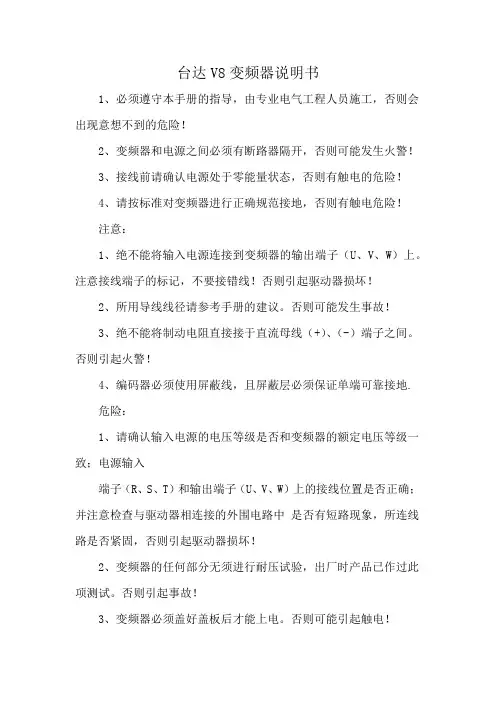 台达 V8 变频器说明书

1、必须遵守本手册的指导，由专业电气工程人员施工，否则会出现意想不到的危险！

2、变频器和电源之间必须有断路器隔开，否则可能发生火警！

3、接线前请确认电源处于零能量状态，否则有触电的危险！

4、请按标准对变频器进行正确规范接地，否则有触电危险！

注意：

1、绝不能将输入电源连接到变频器的输出端子（U、V、W）上。注意接线端子的标记，不要接错线！否则引起驱动器损坏！

2、所用导线线径请参考手册的建议。否则可能发生事故！

3、绝不能将制动电阻直接接于直流母线（+）、（-）端子之间。否则引起火警！

4、编码器必须使用屏蔽线，且屏蔽层必须保证单端可靠接地.

危险：

1、请确认输入电源的电压等级是否和变频器的额定电压等级一致；电源输入

端子（R、S、T）和输出端子（U、V、W）上的接线位置是否正确；并注意检查与驱动器相连接的外围电路中 是否有短路现象，所连线路是否紧固，否则引起驱动器损坏！

2、变频器的任何部分无须进行耐压试验，出厂时产品已作过此项测试。否则引起事故！

3、变频器必须盖好盖板后才能上电。否则可能引起触电！